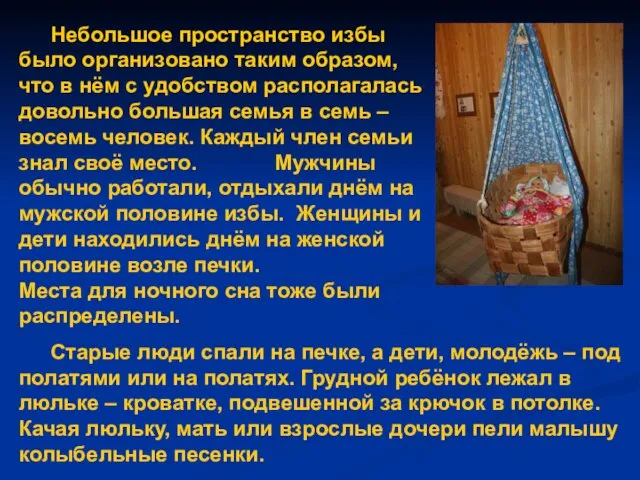 Небольшое пространство избы было организовано таким образом, что в нём с удобством располагалась довольно большая семья в семь – восемь человек. Каждый член семьи знал своё место. Мужчины обычно работали, отдыхали днём на мужской половине избы. Женщины и дети находились днём на женской половине возле печки.
Места для ночного сна тоже были распределены.

Старые люди спали на печке, а дети, молодёжь – под полатями или на полатях. Грудной ребёнок лежал в люльке – кроватке, подвешенной за крючок в потолке. Качая люльку, мать или взрослые дочери пели малышу колыбельные песенки.